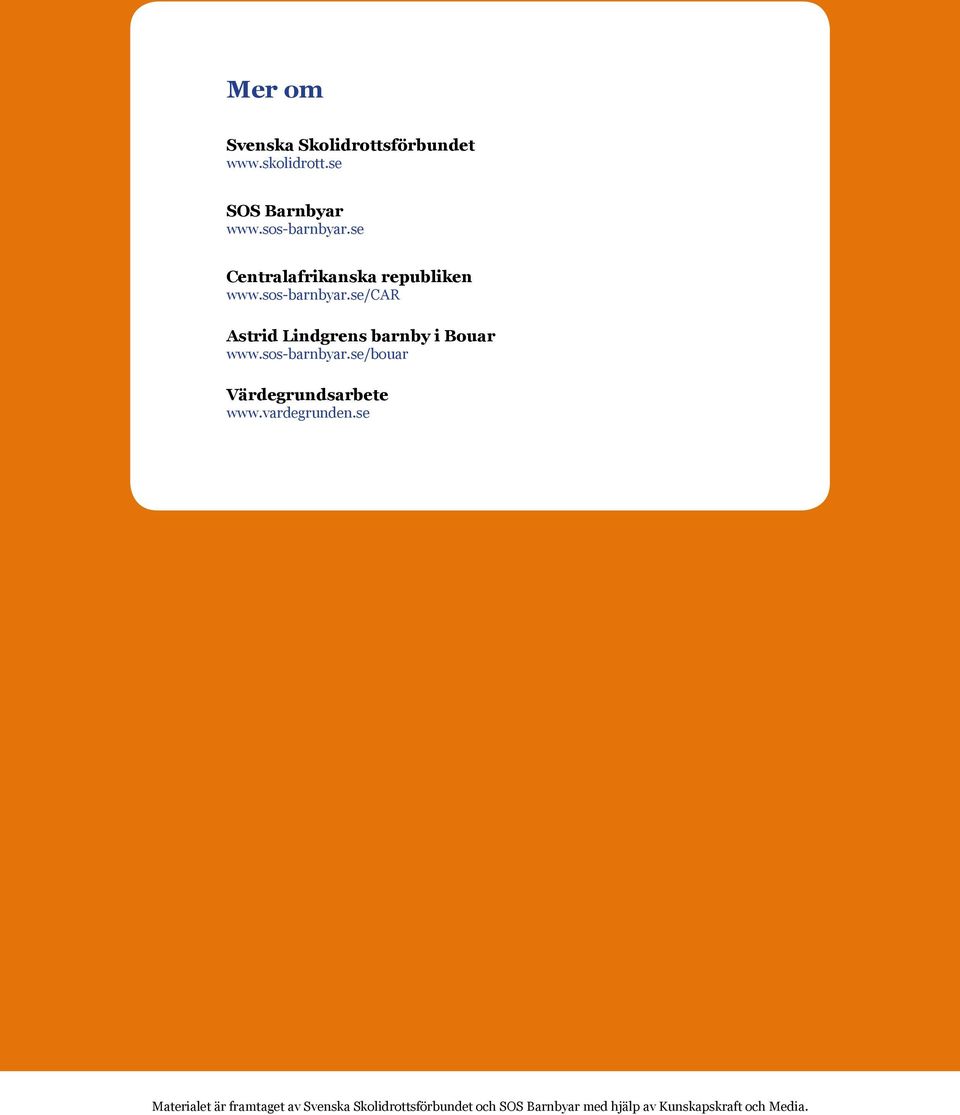 Mer om

Svenska Skolidrottsförbundet
www.skolidrott.se

SOS Barnbyar
www.sos-barnbyar.se

Centralafrikanska republiken
www.sos-barnbyar.se/CAR

Astrid Lindgrens barnby i Bouar
www.sos-barnbyar.se/bouar

Värdegrundsarbete
www.vardegrunden.se

Materialet är framtaget av Svenska Skolidrottsförbundet och SOS Barnbyar med hjälp av Kunskapskraft och Media.